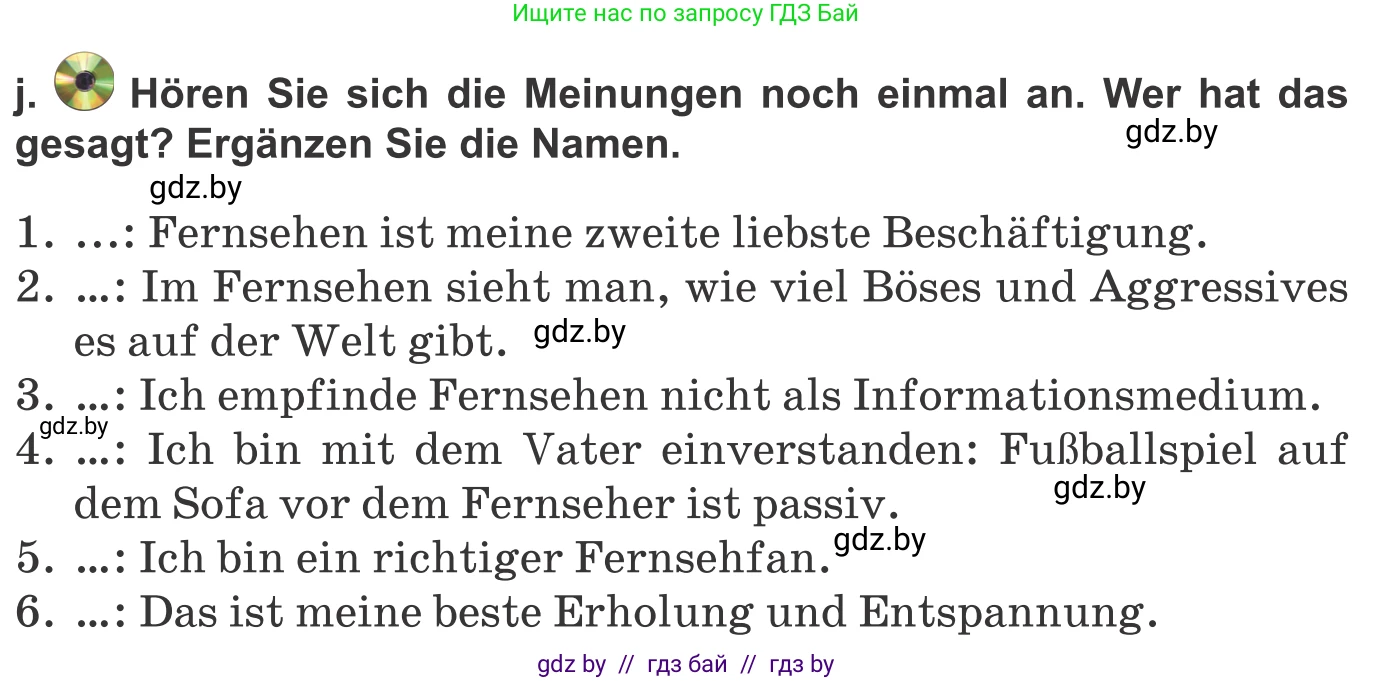 Ищите нас по запросу ГДЗ Бай

j. Hören Sie sich die Meinungen noch einmal an. Wer hat das gesagt? Ergänzen Sie die Namen.

gdz.by

gdz.by

1. ...: Fernsehen ist meine zweite liebste Beschäftigung.
2. ...: Im Fernsehen sieht man, wie viel Böses und Aggressives es auf der Welt gibt.

gdz.by

3. ...: Ich empfinde Fernsehen nicht als Informationsmedium.

gdz.by

4. ...: Ich bin mit dem Vater einverstanden: Fußballspiel auf dem Sofa vor dem Fernseher ist passiv.

gdz.by

5. ...: Ich bin ein richtiger Fernsehfan.

gdz.by

6. ...: Das ist meine beste Erholung und Entspannung.

gdz by // гдз бай // гдз by